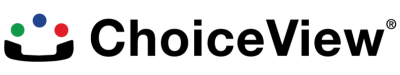 ChoiceView®